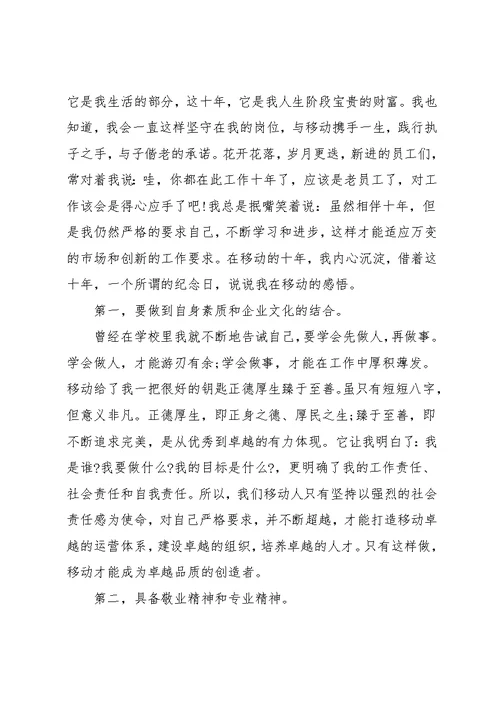 它是我生活的部分，这十年，它是我人生阶段宝贵的财富。我也知道，我会一直这样坚守在我的岗位，与移动携手一生，践行执子之手，与子偕老的承诺。花开花落，岁月更迭，新进的员工们，常对着我说：哇，你都在此工作十年了，应该是老员工了，对工作该会是得心应手了吧！我总是抿嘴笑着说：虽然相伴十年，但是我仍然严格的要求自己，不断学习和进步，这样才能适应万变的市场和创新的工作要求。在移动的十年，我内心沉淀，借着这十年，一个所谓的纪念日，说说我在移动的感悟。

第一，要做到自身素质和企业文化的结合。

曾经在学校里我就不断地告诫自己，要学会先做人，再做事。学会做人，才能游刃有余；学会做事，才能在工作中厚积薄发。移动给了我一把很好的钥匙正德厚生臻于至善。虽只有短短八字，但意义非凡。正德厚生，即正身之德、厚民之生；臻于至善，即不断追求完美，是从优秀到卓越的有力体现。它让我明白了：我是谁?我要做什么?我的目标是什么?，更明确了我的工作责任、社会责任和自我责任。所以，我们移动人只有坚持以强烈的社会责任感为使命，对自己严格要求，并不断超越，才能打造移动卓越的运营体系，建设卓越的组织，培养卓越的人才。只有这样做，移动才能成为卓越品质的创造者。

第二，具备敬业精神和专业精神。